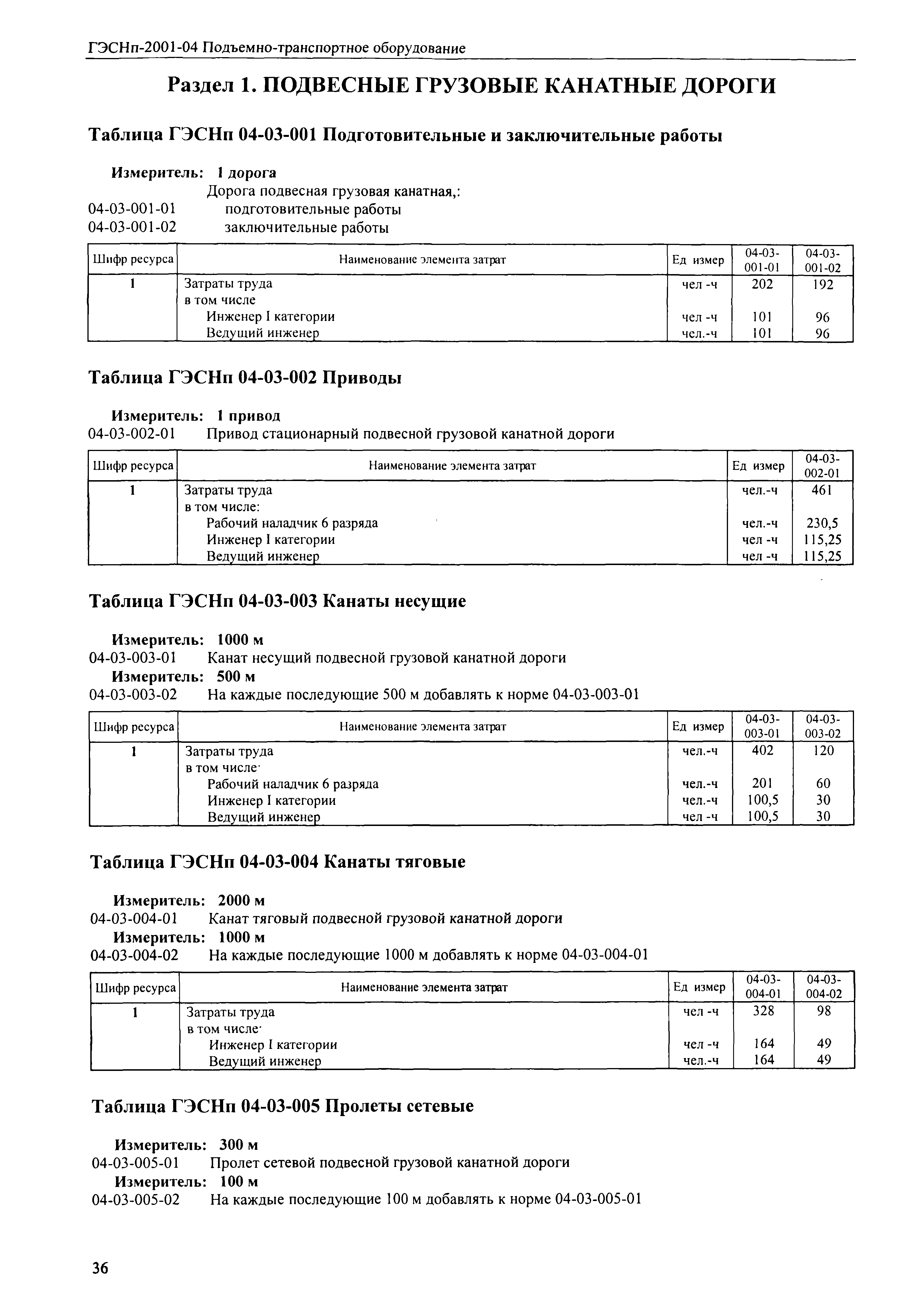 ГЭСНп-2001-04 Подъемно-транспортное оборудование

Раздел 1. ПОДВЕСНЫЕ ГРУЗОВЫЕ КАНАТНЫЕ ДОРОГИ

Таблица ГЭСНп 04-03-001 Подготовительные и заключительные работы

Измеритель: 1 дорога
Дорога подвесная грузовая канатная,:
04-03-001-01 подготовительные работы
04-03-001-02 заключительные работы

| Шифр ресурса | Наименование элемента затрат | Ед измер | 04-03-001-01 | 04-03-001-02 |
|---|---|---|---|---|
| 1 | Затраты труда | чел -ч | 202 | 192 |
| | в том числе | | | |
| | Инженер I категории | чел -ч | 101 | 96 |
| | Ведущий инженер | чел.-ч | 101 | 96 |

Таблица ГЭСНп 04-03-002 Приводы

Измеритель: 1 привод
04-03-002-01 Привод стационарный подвесной грузовой канатной дороги

| Шифр ресурса | Наименование элемента затрат | Ед измер | 04-03-002-01 |
|---|---|---|---|
| 1 | Затраты труда | чел.-ч | 461 |
| | в том числе: | | |
| | Рабочий наладчик 6 разряда | чел.-ч | 230,5 |
| | Инженер I категории | чел -ч | 115,25 |
| | Ведущий инженер | чел -ч | 115,25 |

Таблица ГЭСНп 04-03-003 Канаты несущие

Измеритель: 1000 м
04-03-003-01 Канат несущий подвесной грузовой канатной дороги
Измеритель: 500 м
04-03-003-02 На каждые последующие 500 м добавлять к норме 04-03-003-01

| Шифр ресурса | Наименование элемента затрат | Ед измер | 04-03-003-01 | 04-03-003-02 |
|---|---|---|---|---|
| 1 | Затраты труда | чел.-ч | 402 | 120 |
| | в том числе· | | | |
| | Рабочий наладчик 6 разряда | чел.-ч | 201 | 60 |
| | Инженер I категории | чел.-ч | 100,5 | 30 |
| | Ведущий инженер | чел -ч | 100,5 | 30 |

Таблица ГЭСНп 04-03-004 Канаты тяговые

Измеритель: 2000 м
04-03-004-01 Канат тяговый подвесной грузовой канатной дороги
Измеритель: 1000 м
04-03-004-02 На каждые последующие 1000 м добавлять к норме 04-03-004-01

| Шифр ресурса | Наименование элемента затрат | Ед измер | 04-03-004-01 | 04-03-004-02 |
|---|---|---|---|---|
| 1 | Затраты труда | чел -ч | 328 | 98 |
| | в том числе· | | | |
| | Инженер I категории | чел -ч | 164 | 49 |
| | Ведущий инженер | чел.-ч | 164 | 49 |

Таблица ГЭСНп 04-03-005 Пролеты сетевые

Измеритель: 300 м
04-03-005-01 Пролет сетевой подвесной грузовой канатной дороги
Измеритель: 100 м
04-03-005-02 На каждые последующие 100 м добавлять к норме 04-03-005-01

36